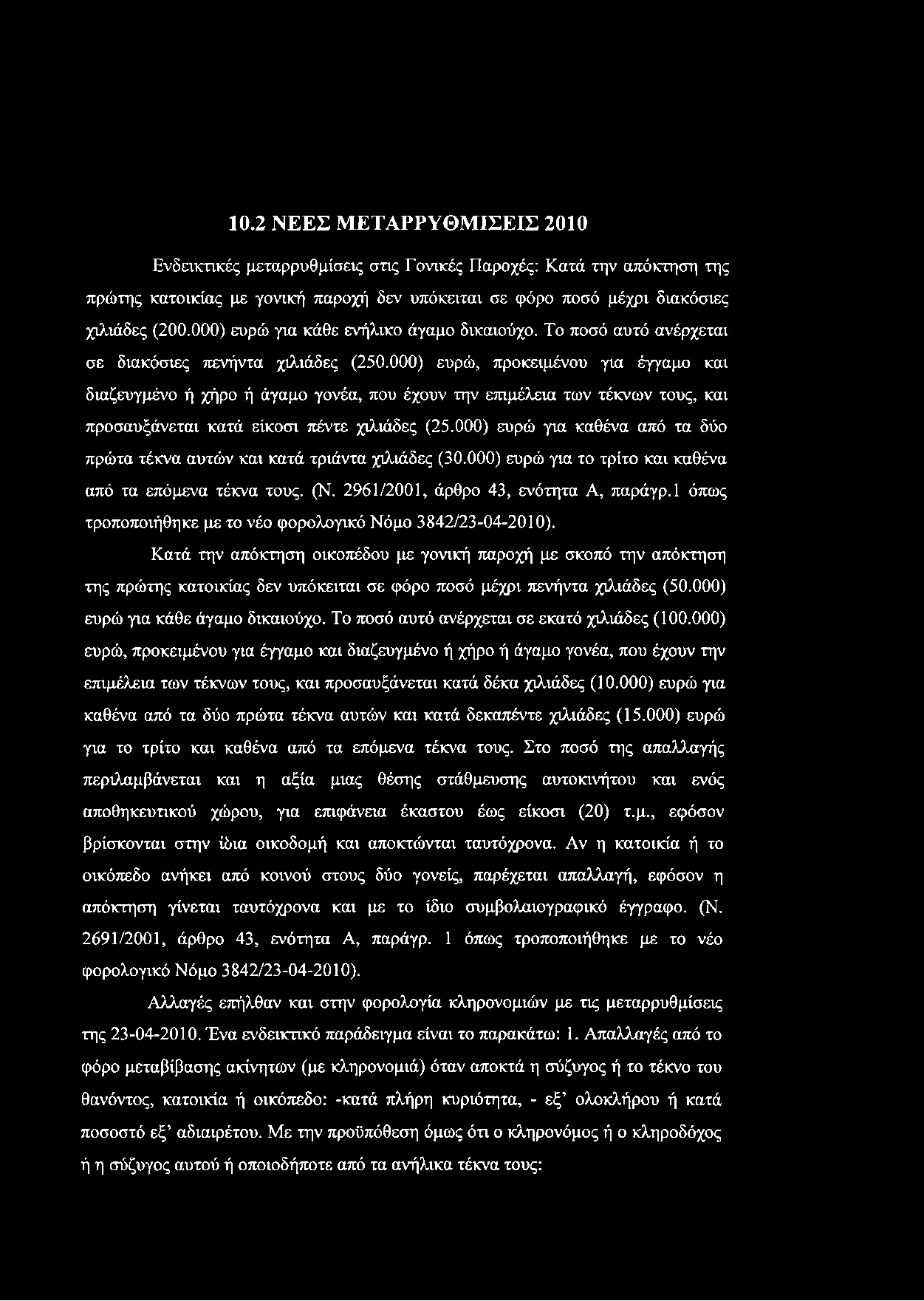 10.2 ΝΕΕΣ ΜΕΤΑΡΡΥΘΜΙΣΕΙΣ 2010

Ενδεικτικές μεταρρυθμίσεις στις Γονικές Παροχές: Κατά την απόκτηση της πρώτης κατοικίας με γονική παροχή δεν υπόκειται σε φόρο ποσό μέχρι διακόσιες χιλιάδες (200.000) ευρώ για κάθε ενήλικο άγαμο δικαιούχο. Το ποσό αυτό ανέρχεται σε διακόσιες πενήντα χιλιάδες (250.000) ευρώ, προκειμένου για έγγαμο και διαζευγμένο ή χήρο ή άγαμο γονέα, που έχουν την επιμέλεια των τέκνων τους, και προσαυξάνεται κατά είκοσι πέντε χιλιάδες (25.000) ευρώ για καθένα από τα δύο πρώτα τέκνα αυτών και κατά τριάντα χιλιάδες (30.000) ευρώ για το τρίτο και καθένα από τα επόμενα τέκνα τους. (Ν. 2961/2001, άρθρο 43, ενότητα Α, παράγρ.1 όπως τροποποιήθηκε με το νέο φορολογικό Νόμο 3842/23-04-2010).

Κατά την απόκτηση οικοπέδου με γονική παροχή με σκοπό την απόκτηση της πρώτης κατοικίας δεν υπόκειται σε φόρο ποσό μέχρι πενήντα χιλιάδες (50.000) ευρώ για κάθε άγαμο δικαιούχο. Το ποσό αυτό ανέρχεται σε εκατό χιλιάδες (100.000) ευρώ, προκειμένου για έγγαμο και διαζευγμένο ή χήρο ή άγαμο γονέα, που έχουν την επιμέλεια των τέκνων τους, και προσαυξάνεται κατά δέκα χιλιάδες (10.000) ευρώ για καθένα από τα δύο πρώτα τέκνα αυτών και κατά δεκαπέντε χιλιάδες (15.000) ευρώ για το τρίτο και καθένα από τα επόμενα τέκνα τους. Στο ποσό της απαλλαγής περιλαμβάνεται και η αξία μιας θέσης στάθμευσης αυτοκινήτου και ενός αποθηκευτικού χώρου, για επιφάνεια έκαστου έως είκοσι (20) τ.μ., εφόσον βρίσκονται στην ίδια οικοδομή και αποκτώνται ταυτόχρονα. Αν η κατοικία ή το οικόπεδο ανήκει από κοινού στους δύο γονείς, παρέχεται απαλλαγή, εφόσον η απόκτηση γίνεται ταυτόχρονα και με το ίδιο συμβολαιογραφικό έγγραφο. (Ν. 2691/2001, άρθρο 43, ενότητα Α, παράγρ. 1 όπως τροποποιήθηκε με το νέο φορολογικό Νόμο 3842/23-04-2010).

Αλλαγές επήλθαν και στην φορολογία κληρονομιών με τις μεταρρυθμίσεις της 23-04-2010. Ένα ενδεικτικό παράδειγμα είναι το παρακάτω: 1. Απαλλαγές από το φόρο μεταβίβασης ακίνητων (με κληρονομιά) όταν αποκτά η σύζυγος ή το τέκνο του θανόντος, κατοικία ή οικόπεδο: -κατά πλήρη κυριότητα, - εξ' ολοκλήρου ή κατά ποσοστό εξ' αδιαιρέτου. Με την προϋπόθεση όμως ότι ο κληρονόμος ή ο κληροδόχος ή η σύζυγος αυτού ή οποιοδήποτε από τα ανήλικα τέκνα τους: